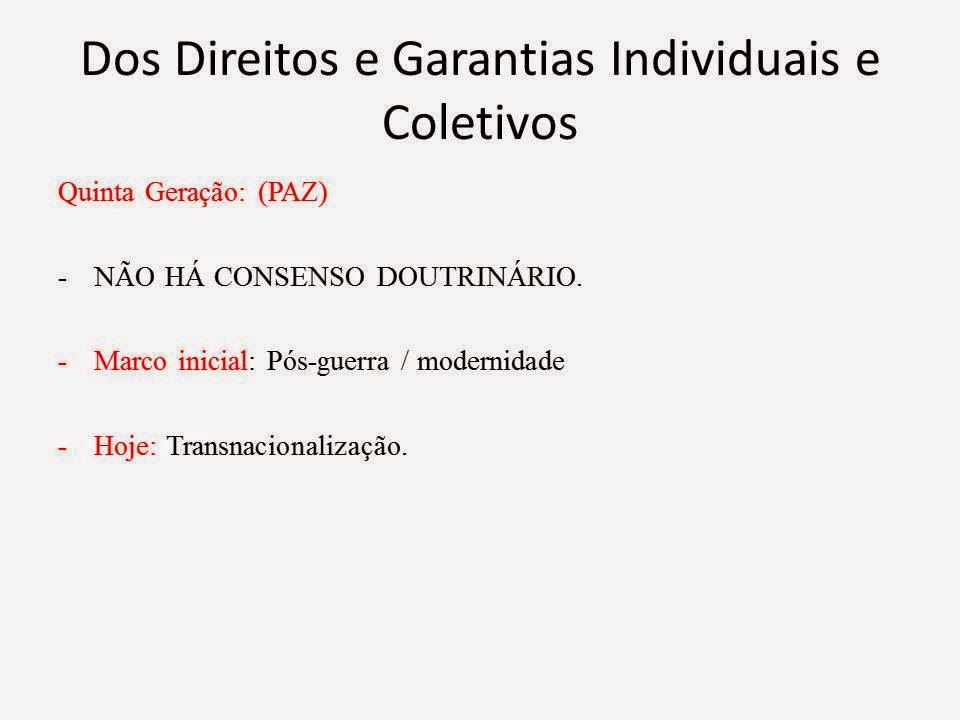 Dos Direitos e Garantias Individuais e Coletivos

Quinta Geração: (PAZ)

- NÃO HÁ CONSENSO DOUTRINÁRIO.

- Marco inicial: Pós-guerra / modernidade

- Hoje: Transnacionalização.